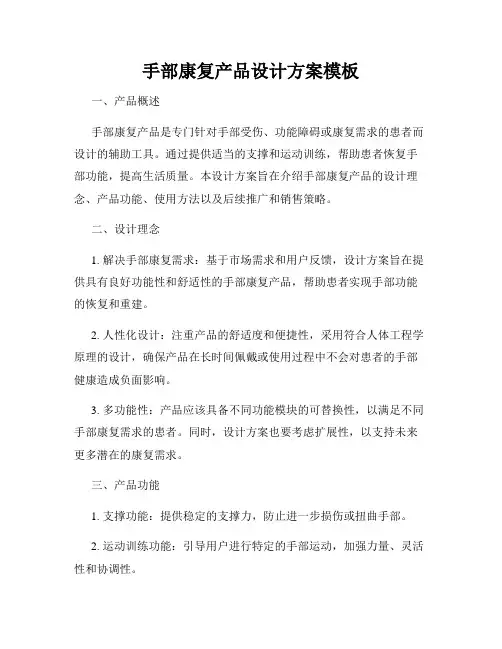 手部康复产品设计方案模板

一、产品概述

手部康复产品是专门针对手部受伤、功能障碍或康复需求的患者而设计的辅助工具。通过提供适当的支撑和运动训练，帮助患者恢复手部功能，提高生活质量。本设计方案旨在介绍手部康复产品的设计理念、产品功能、使用方法以及后续推广和销售策略。

二、设计理念

1. 解决手部康复需求：基于市场需求和用户反馈，设计方案旨在提供具有良好功能性和舒适性的手部康复产品，帮助患者实现手部功能的恢复和重建。

2. 人性化设计：注重产品的舒适度和便捷性，采用符合人体工程学原理的设计，确保产品在长时间佩戴或使用过程中不会对患者的手部健康造成负面影响。

3. 多功能性：产品应该具备不同功能模块的可替换性，以满足不同手部康复需求的患者。同时，设计方案也要考虑扩展性，以支持未来更多潜在的康复需求。

三、产品功能

1. 支撑功能：提供稳定的支撑力，防止进一步损伤或扭曲手部。

2. 运动训练功能：引导用户进行特定的手部运动，加强力量、灵活性和协调性。